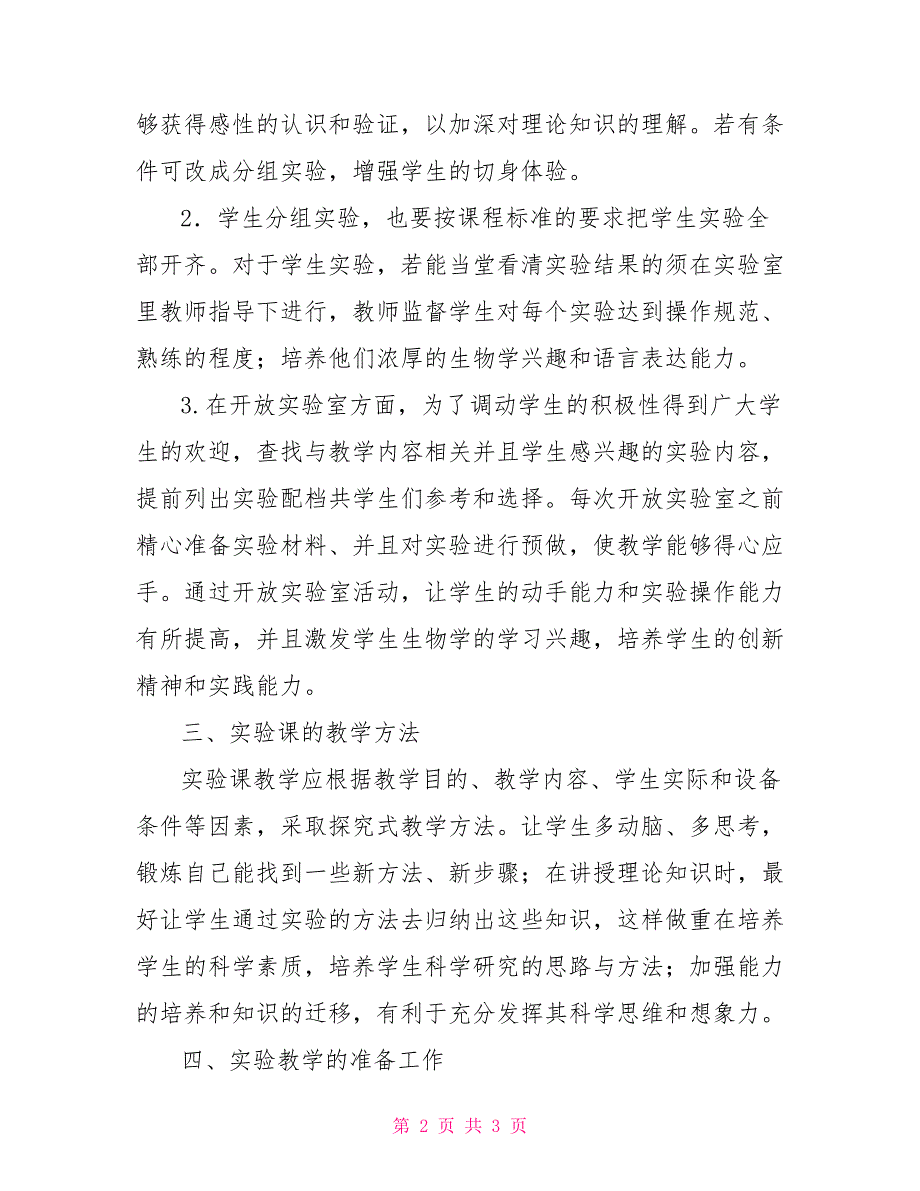 够获得感性的认识和验证，以加深对理论知识的理解。若有条件可改成分组实验，增强学生的切身体验。

2．学生分组实验，也要按课程标准的要求把学生实验全部开齐。对于学生实验，若能当堂看清实验结果的须在实验室里教师指导下进行，教师监督学生对每个实验达到操作规范、熟练的程度；培养他们浓厚的生物学兴趣和语言表达能力。

3.在开放实验室方面，为了调动学生的积极性得到广大学生的欢迎，查找与教学内容相关并且学生感兴趣的实验内容，提前列出实验配档共学生们参考和选择。每次开放实验室之前精心准备实验材料、并且对实验进行预做，使教学能够得心应手。通过开放实验室活动，让学生的动手能力和实验操作能力有所提高，并且激发学生生物学的学习兴趣，培养学生的创新精神和实践能力。

三、实验课的教学方法

实验课教学应根据教学目的、教学内容、学生实际和设备条件等因素，采取探究式教学方法。让学生多动脑、多思考，锻炼自己能找到一些新方法、新步骤；在讲授理论知识时，最好让学生通过实验的方法去归纳出这些知识，这样做重在培养学生的科学素质，培养学生科学研究的思路与方法；加强能力的培养和知识的迁移，有利于充分发挥其科学思维和想象力。

四、实验教学的准备工作

第 2 页 共 3 页